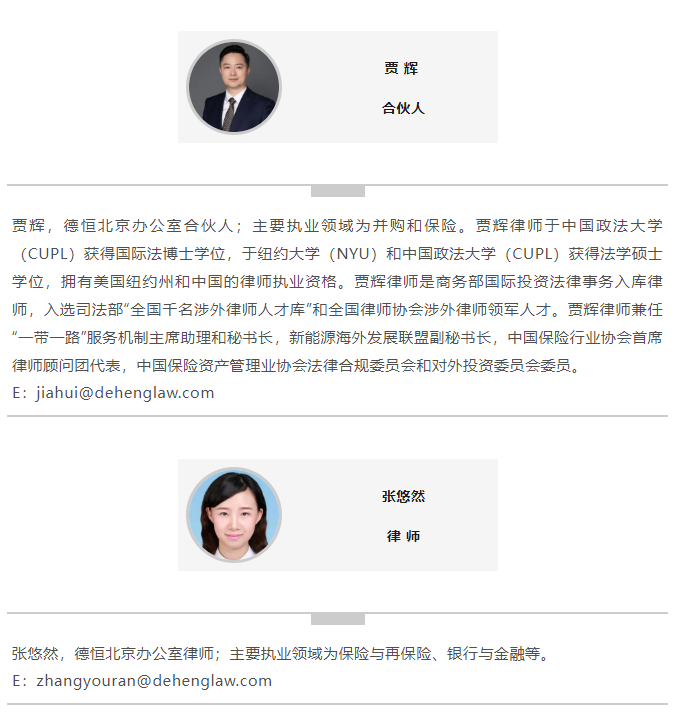 贾 辉

合伙人

贾辉，德恒北京办公室合伙人；主要执业领域为并购和保险。贾辉律师于中国政法大学（CUPL）获得国际法博士学位，于纽约大学（NYU）和中国政法大学（CUPL）获得法学硕士学位，拥有美国纽约州和中国的律师执业资格。贾辉律师是商务部国际投资法律事务入库律师，入选司法部“全国千名涉外律师人才库”和全国律师协会涉外律师领军人才。贾辉律师兼任“一带一路”服务机制主席助理和秘书长，新能源海外发展联盟副秘书长，中国保险行业协会首席律师顾问团代表，中国保险资产管理业协会法律合规委员会和对外投资委员会委员。
E：jiahui@dehenglaw.com

张悠然

律 师

张悠然，德恒北京办公室律师；主要执业领域为保险与再保险、银行与金融等。
E：zhangyouran@dehenglaw.com